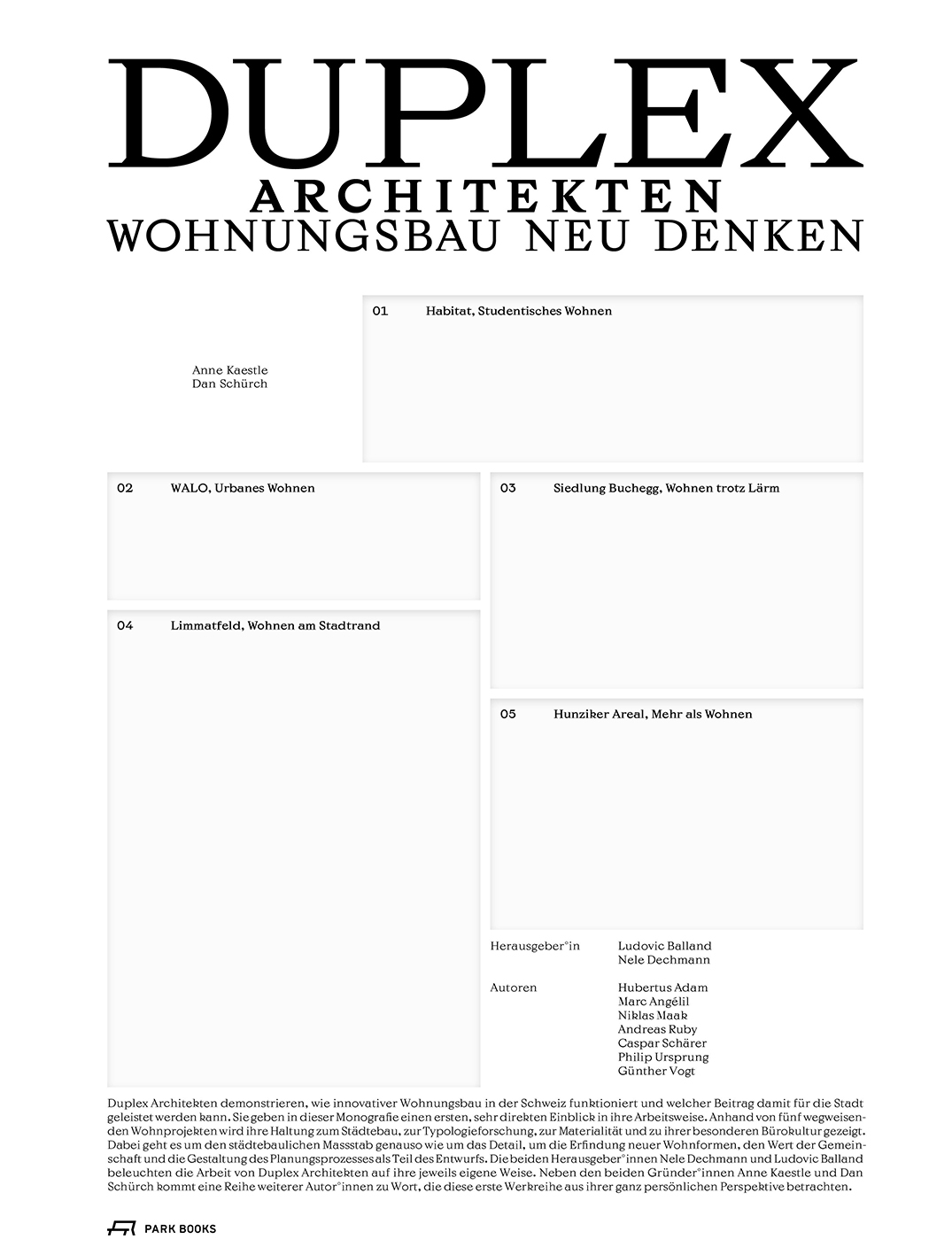 DUPLEX
ARCHITEKTEN
WOHNUNGSBAU NEU DENKEN

Anne Kaestle
Dan Schürch

01 Habitat, Studentisches Wohnen

02 WALO, Urbanes Wohnen

03 Siedlung Buchegg, Wohnen trotz Lärm

04 Limmatfeld, Wohnen am Stadtrand

05 Hunziker Areal, Mehr als Wohnen

Herausgeber*in Ludovic Balland
Nele Dechmann

Autoren Hubertus Adam
Marc Angélil
Niklas Maak
Andreas Ruby
Caspar Schärer
Philip Ursprung
Günther Vogt

Duplex Architekten demonstrieren, wie innovativer Wohnungsbau in der Schweiz funktioniert und welcher Beitrag damit für die Stadt geleistet werden kann. Sie geben in dieser Monografie einen ersten, sehr direkten Einblick in ihre Arbeitsweise. Anhand von fünf wegweisenden Wohnprojekten wird ihre Haltung zum Städtebau, zur Typologieforschung, zur Materialität und zu ihrer besonderen Bürokultur gezeigt. Dabei geht es um den städtebaulichen Massstab genauso wie um das Detail, um die Erfindung neuer Wohnformen, den Wert der Gemeinschaft und die Gestaltung des Planungsprozesses als Teil des Entwurfs. Die beiden Herausgeber*innen Nele Dechmann und Ludovic Balland beleuchten die Arbeit von Duplex Architekten auf ihre jeweils eigene Weise. Neben den beiden Gründer*innen Anne Kaestle und Dan Schürch kommt eine Reihe weiterer Autor*innen zu Wort, die diese erste Werkreihe aus ihrer ganz persönlichen Perspektive betrachten.

PARK BOOKS